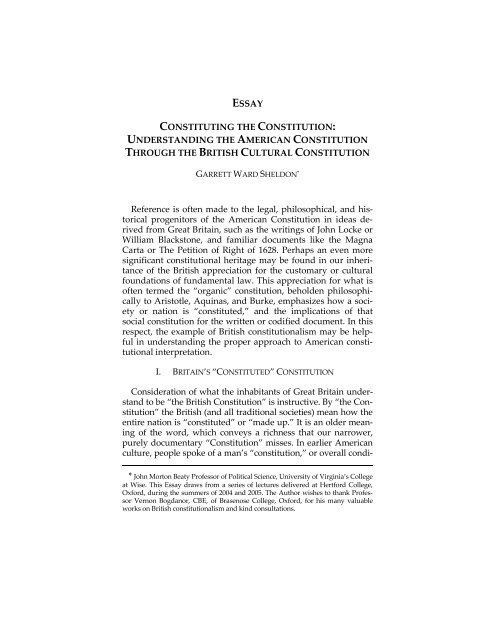 ESSAY

CONSTITUTING THE CONSTITUTION: UNDERSTANDING THE AMERICAN CONSTITUTION THROUGH THE BRITISH CULTURAL CONSTITUTION

GARRETT WARD SHELDON*

Reference is often made to the legal, philosophical, and historical progenitors of the American Constitution in ideas derived from Great Britain, such as the writings of John Locke or William Blackstone, and familiar documents like the Magna Carta or The Petition of Right of 1628. Perhaps an even more significant constitutional heritage may be found in our inheritance of the British appreciation for the customary or cultural foundations of fundamental law. This appreciation for what is often termed the "organic" constitution, beholden philosophically to Aristotle, Aquinas, and Burke, emphasizes how a society or nation is "constituted," and the implications of that social constitution for the written or codified document. In this respect, the example of British constitutionalism may be helpful in understanding the proper approach to American constitutional interpretation.

I. BRITAIN'S "CONSTITUTED" CONSTITUTION

Consideration of what the inhabitants of Great Britain understand to be "the British Constitution" is instructive. By "the Constitution" the British (and all traditional societies) mean how the entire nation is "constituted" or "made up." It is an older meaning of the word, which conveys a richness that our narrower, purely documentary "Constitution" misses. In earlier American culture, people spoke of a man's "constitution," or overall condi-

* John Morton Beaty Professor of Political Science, University of Virginia's College at Wise. This Essay draws from a series of lectures delivered at Hertford College, Oxford, during the summers of 2004 and 2005. The Author wishes to thank Professor Vernon Bogdanor, CBE, of Brasenose College, Oxford, for his many valuable works on British constitutionalism and kind consultations.